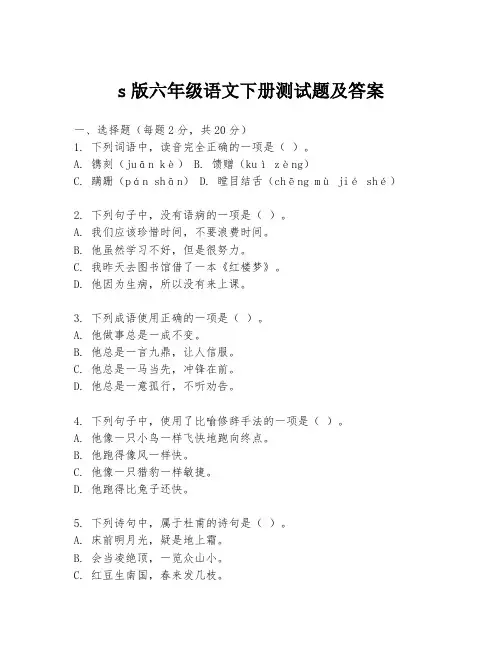 s 版六年级语文下册测试题及答案

一、选择题（每题 2 分，共 20 分）
1. 下列词语中，读音完全正确的一项是（ ）。
A. 镌刻（juān kè） B. 馈赠（kuì zèng）
C. 蹒跚（pán shān） D. 瞠目结舌（chēng mù jié shé）

2. 下列句子中，没有语病的一项是（ ）。
A. 我们应该珍惜时间，不要浪费时间。
B. 他虽然学习不好，但是很努力。
C. 我昨天去图书馆借了一本《红楼梦》。
D. 他因为生病，所以没有来上课。

3. 下列成语使用正确的一项是（ ）。
A. 他做事总是一成不变。
B. 他总是一言九鼎，让人信服。
C. 他总是一马当先，冲锋在前。
D. 他总是一意孤行，不听劝告。

4. 下列句子中，使用了比喻修辞手法的一项是（ ）。
A. 他像一只小鸟一样飞快地跑向终点。
B. 他跑得像风一样快。
C. 他像一只猎豹一样敏捷。
D. 他跑得比兔子还快。

5. 下列诗句中，属于杜甫的诗句是（ ）。
A. 床前明月光，疑是地上霜。
B. 会当凌绝顶，一览众山小。
C. 红豆生南国，春来发几枝。